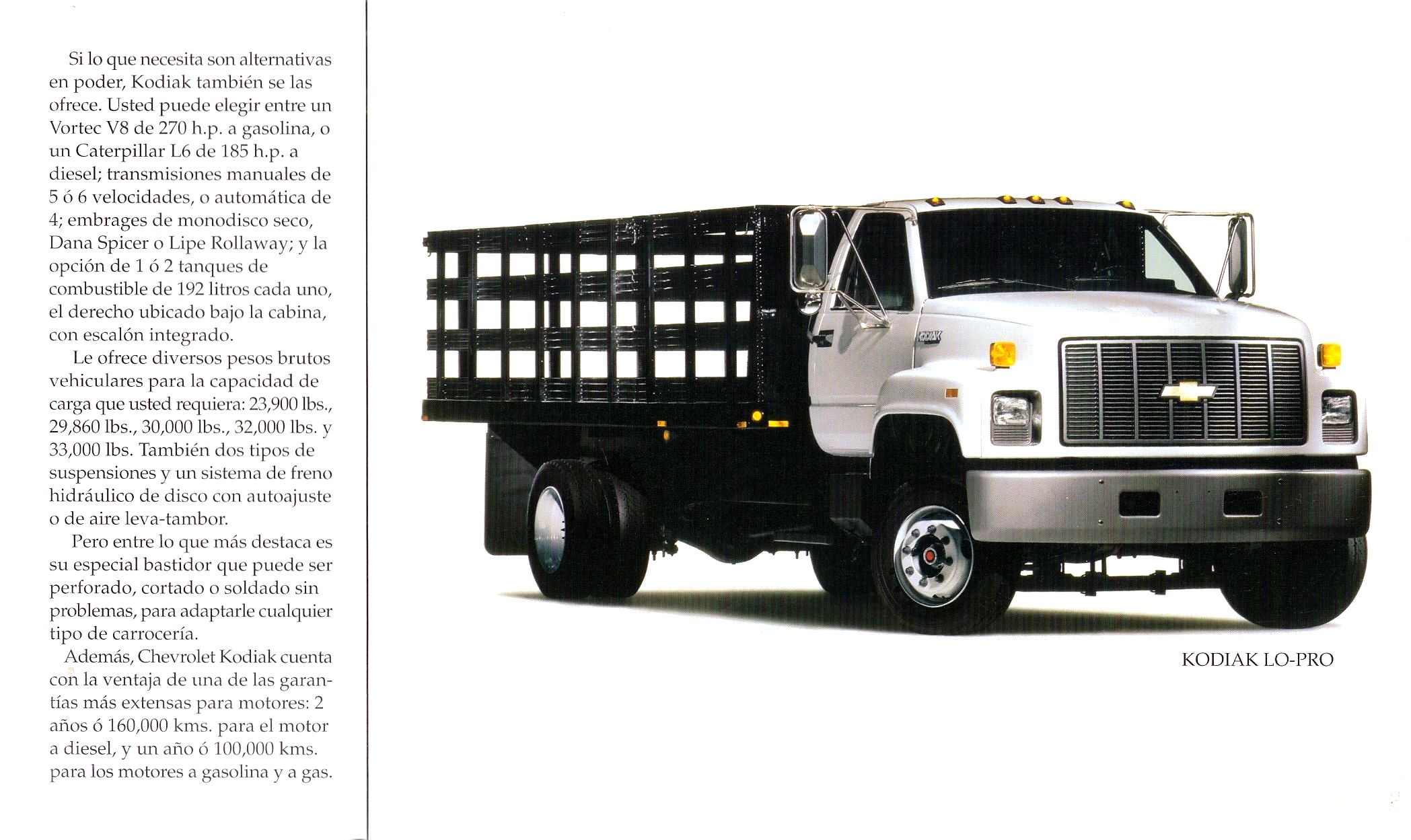 Si lo que necesita son alternativas en poder, Kodiak también se las ofrece. Usted puede elegir entre un Vortec V8 de 270 h.p. a gasolina, o un Caterpillar L6 de 185 h.p. a diesel; transmisiones manuales de 5 ó 6 velocidades, o automática de 4; embrages de monodisco seco, Dana Spicer o Lipe Rollaway; y la opción de 1 ó 2 tanques de combustible de 192 litros cada uno, el derecho ubicado bajo la cabina, con escalón integrado.

Le ofrece diversos pesos brutos vehiculares para la capacidad de carga que usted requiera: 23,900 lbs., 29,860 lbs., 30,000 lbs., 32,000 lbs. y 33,000 lbs. También dos tipos de suspensiones y un sistema de freno hidráulico de disco con autoajuste o de aire leva-tambor.

Pero entre lo que más destaca es su especial bastidor que puede ser perforado, cortado o soldado sin problemas, para adaptarle cualquier tipo de carrocería.

Además, Chevrolet Kodiak cuenta con la ventaja de una de las garantías más extensas para motores: 2 años ó 160,000 kms. para el motor a diesel, y un año ó 100,000 kms. para los motores a gasolina y a gas.

KODIAK

KODIAK LO-PRO